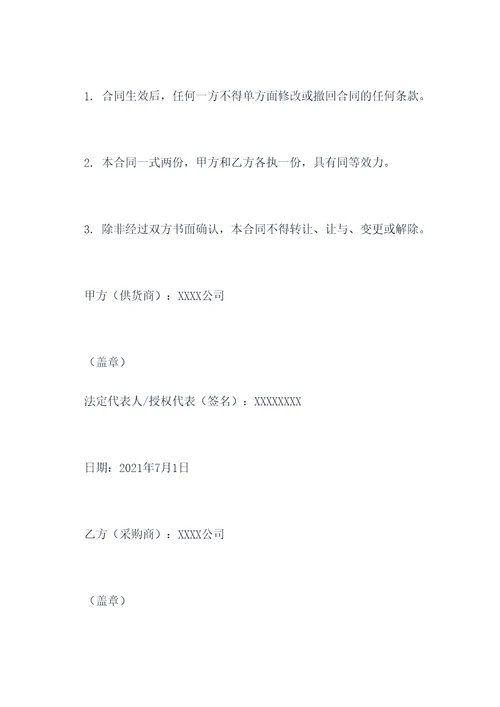 1. 合同生效后，任何一方不得单方面修改或撤回合同的任何条款。

2. 本合同一式两份，甲方和乙方各执一份，具有同等效力。

3. 除非经过双方书面确认，本合同不得转让、让与、变更或解除。

甲方（供货商）：XXXX公司

（盖章）

法定代表人/授权代表（签名）：XXXXXXXX

日期：2021年7月1日

乙方（采购商）：XXXX公司

（盖章）